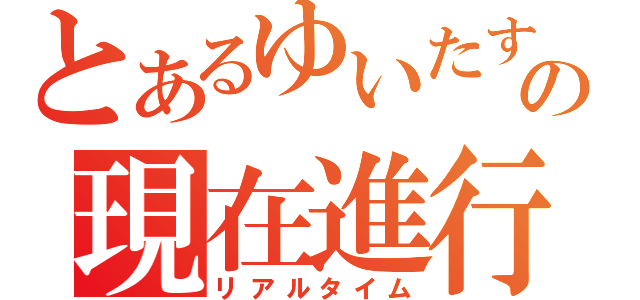 とあるゆいたすの
現在進行
リアルタイム